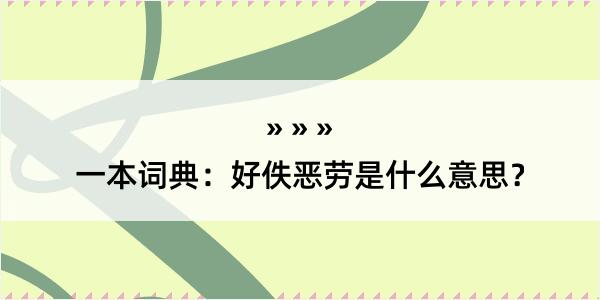 » » »

一本词典：好佚恶劳是什么意思？